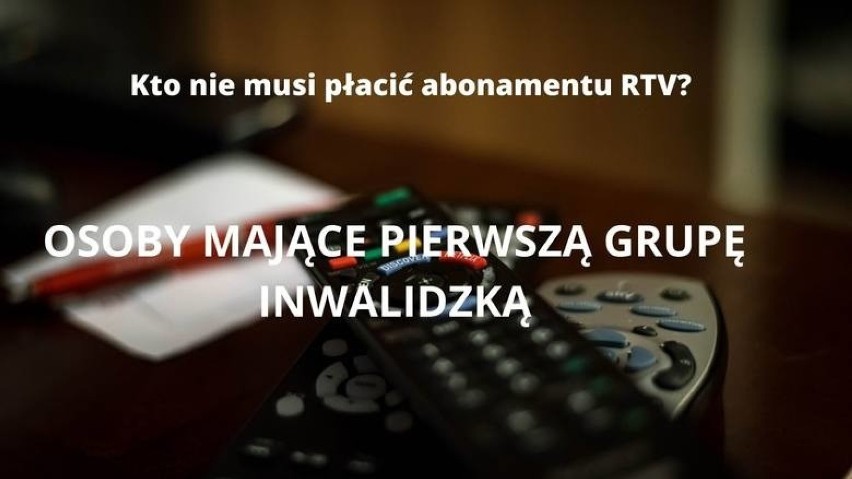 Kto nie musi płacić abonamentu RTV?

OSOBY MAJĄCE PIERWSZĄ GRUPĘ INWALIDZKĄ